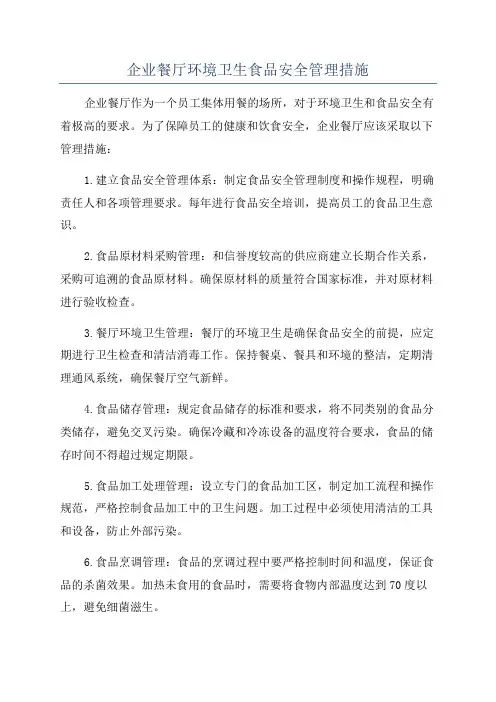 企业餐厅环境卫生食品安全管理措施

企业餐厅作为一个员工集体用餐的场所，对于环境卫生和食品安全有着极高的要求。为了保障员工的健康和饮食安全，企业餐厅应该采取以下管理措施：

1.建立食品安全管理体系：制定食品安全管理制度和操作规程，明确责任人和各项管理要求。每年进行食品安全培训，提高员工的食品卫生意识。

2.食品原材料采购管理：和信誉度较高的供应商建立长期合作关系，采购可追溯的食品原材料。确保原材料的质量符合国家标准，并对原材料进行验收检查。

3.餐厅环境卫生管理：餐厅的环境卫生是确保食品安全的前提，应定期进行卫生检查和清洁消毒工作。保持餐桌、餐具和环境的整洁，定期清理通风系统，确保餐厅空气新鲜。

4.食品储存管理：规定食品储存的标准和要求，将不同类别的食品分类储存，避免交叉污染。确保冷藏和冷冻设备的温度符合要求，食品的储存时间不得超过规定期限。

5.食品加工处理管理：设立专门的食品加工区，制定加工流程和操作规范，严格控制食品加工中的卫生问题。加工过程中必须使用清洁的工具和设备，防止外部污染。

6.食品烹调管理：食品的烹调过程中要严格控制时间和温度，保证食品的杀菌效果。加热未食用的食品时，需要将食物内部温度达到70度以上，避免细菌滋生。